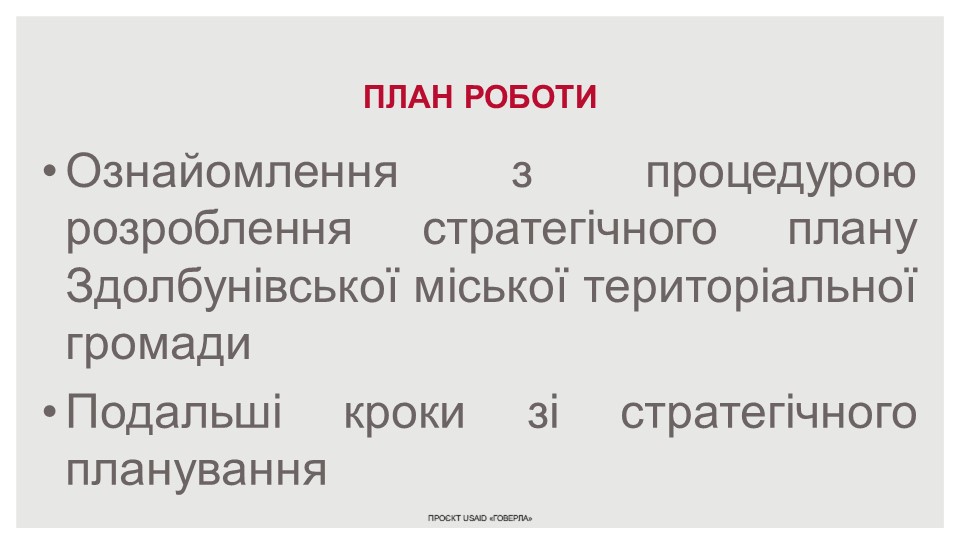 ПЛАН РОБОТИ

• Ознайомлення з процедурою розроблення стратегічного плану Здолбунівської міської територіальної громади

• Подальші кроки зі стратегічного планування

ПРОЄКТ USAID «ГОВЕРЛА»